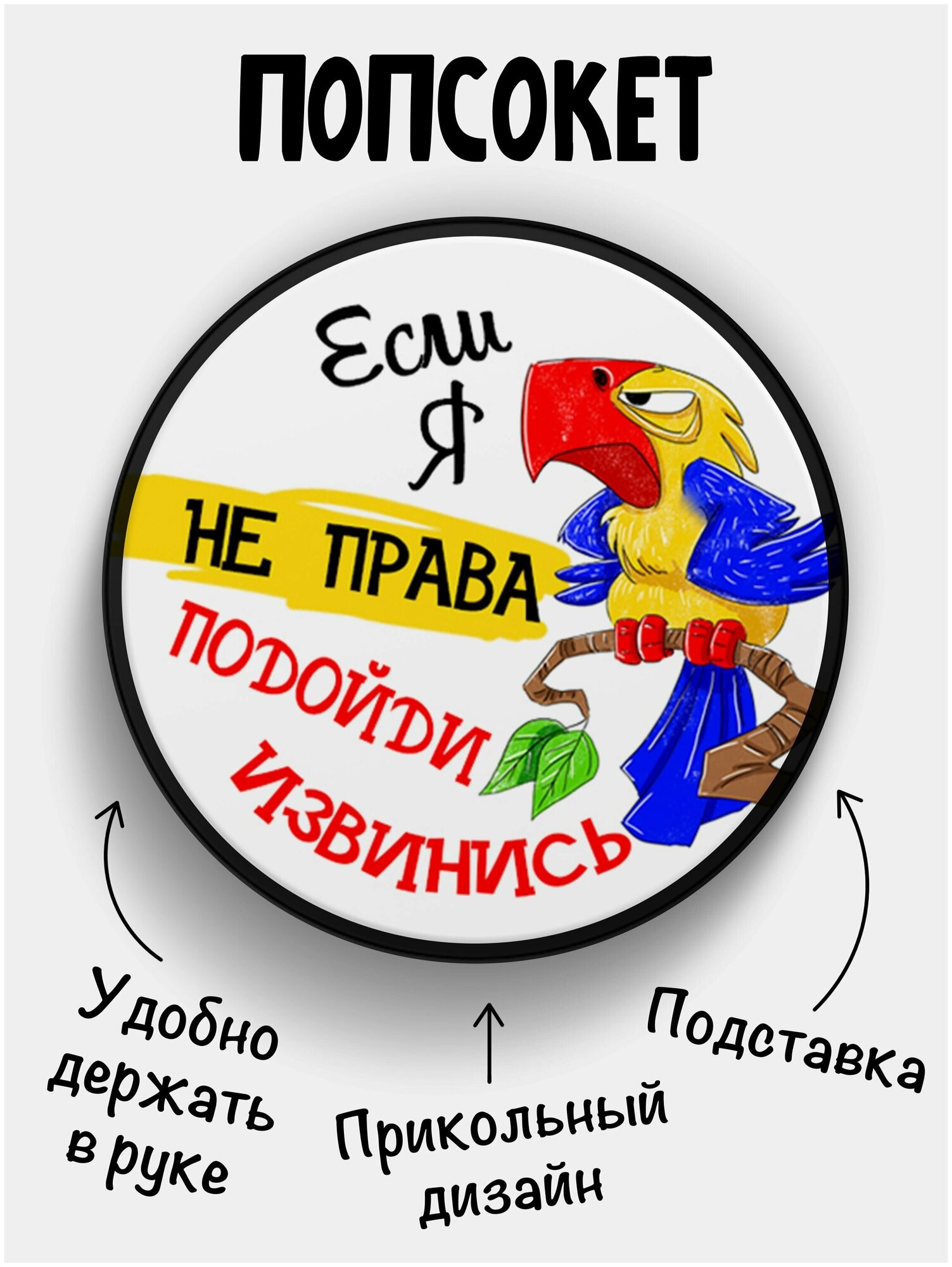 ПОПСОКЕТ

Если
Я
НЕ ПРАВА
ПОДОЙДИ
ИЗВИНИСЬ

Удобно держать в руке

Прикольный дизайн

Подставка